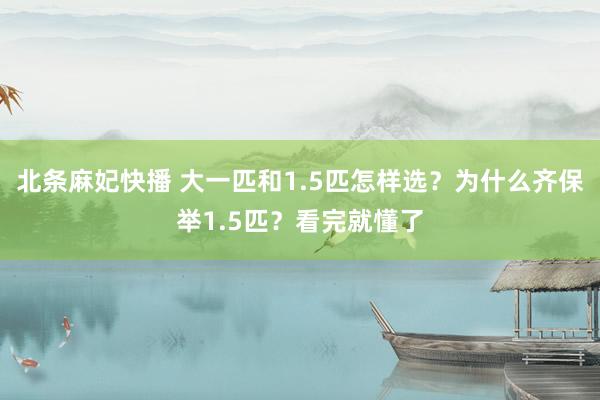 北条麻妃快播 大一匹和1.5匹怎样选？为什么齐保举1.5匹？看完就懂了